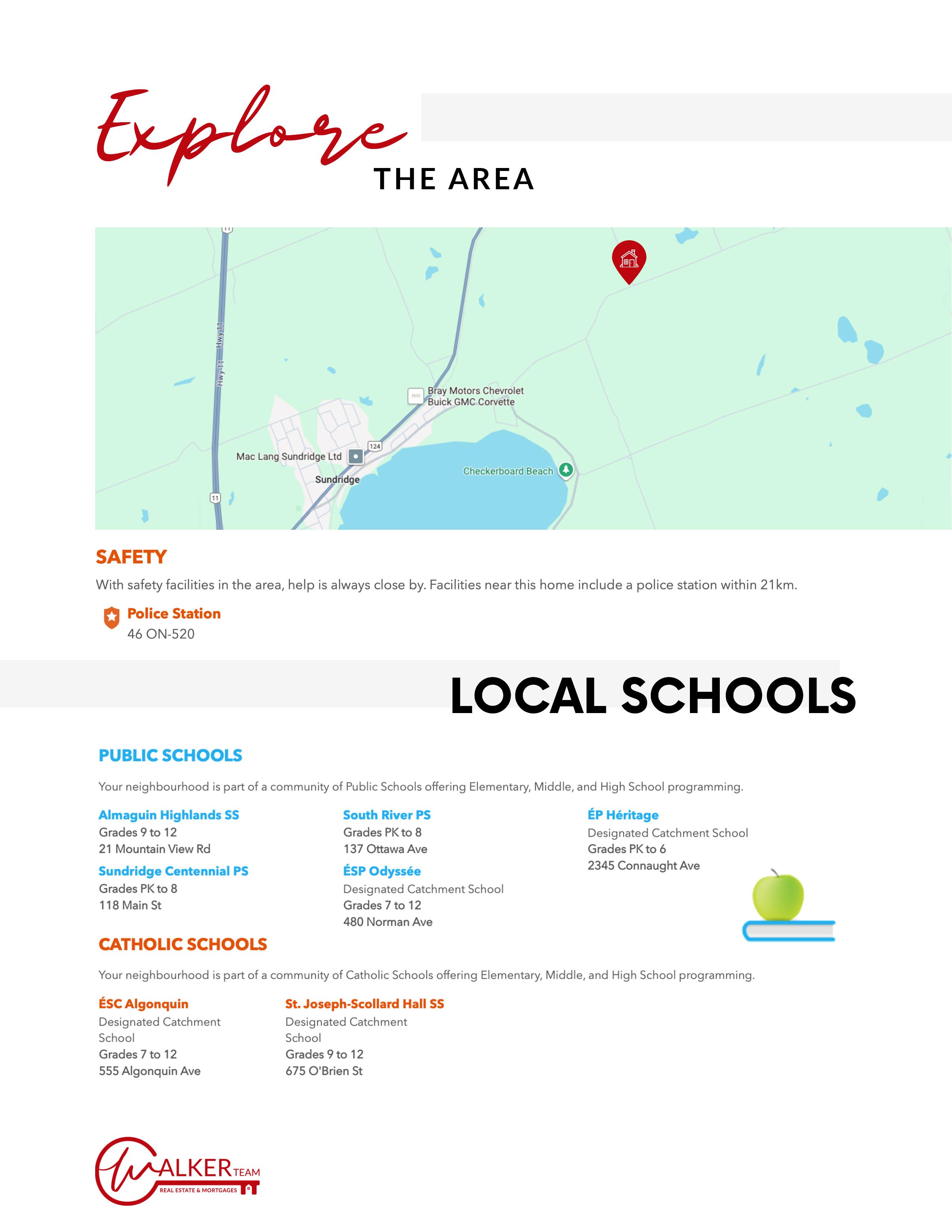 Explore
THE AREA

11
Hwy 11
Hwy 11
Bray Motors Chevrolet Buick GMC Corvette
124
Mac Lang Sundridge Ltd
Sundridge
Checkerboard Beach
11

SAFETY

With safety facilities in the area, help is always close by. Facilities near this home include a police station within 21km.

Police Station
46 ON-520

LOCAL SCHOOLS

PUBLIC SCHOOLS

Your neighbourhood is part of a community of Public Schools offering Elementary, Middle, and High School programming.

Almaguin Highlands SS
Grades 9 to 12
21 Mountain View Rd

Sundridge Centennial PS
Grades PK to 8
118 Main St

South River PS
Grades PK to 8
137 Ottawa Ave

ÉSP Odyssée
Designated Catchment School
Grades 7 to 12
480 Norman Ave

ÉP Héritage
Designated Catchment School
Grades PK to 6
2345 Connaught Ave

CATHOLIC SCHOOLS

Your neighbourhood is part of a community of Catholic Schools offering Elementary, Middle, and High School programming.

ÉSC Algonquin
Designated Catchment School
Grades 7 to 12
555 Algonquin Ave

St. Joseph-Scollard Hall SS
Designated Catchment School
Grades 9 to 12
675 O'Brien St

WALKER TEAM
REAL ESTATE & MORTGAGES